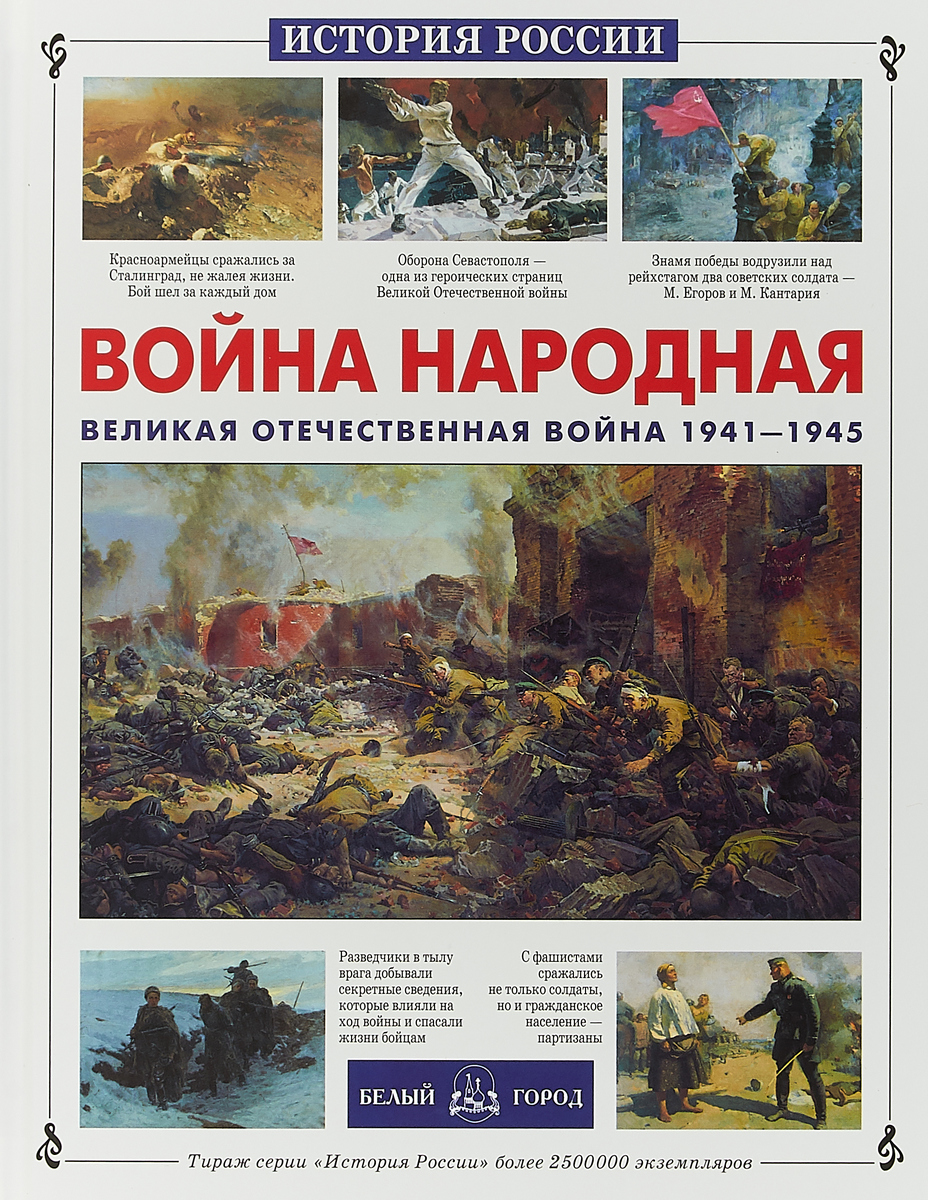 ИСТОРИЯ РОССИИ

Красноармейцы сражались за Сталинград, не жалея жизни. Бой шел за каждый дом

Оборона Севастополя — одна из героических страниц Великой Отечественной войны

Знамя победы водрузили над рейхстагом два советских солдата — М. Егоров и М. Кантария

ВОЙНА НАРОДНАЯ

ВЕЛИКАЯ ОТЕЧЕСТВЕННАЯ ВОЙНА 1941—1945

Разведчики в тылу врага добывали секретные сведения, которые влияли на ход войны и спасали жизни бойцам

С фашистами сражались не только солдаты, но и гражданское население — партизаны

БЕЛЫЙ ГОРОД

Тираж серии «История России» более 2500000 экземпляров